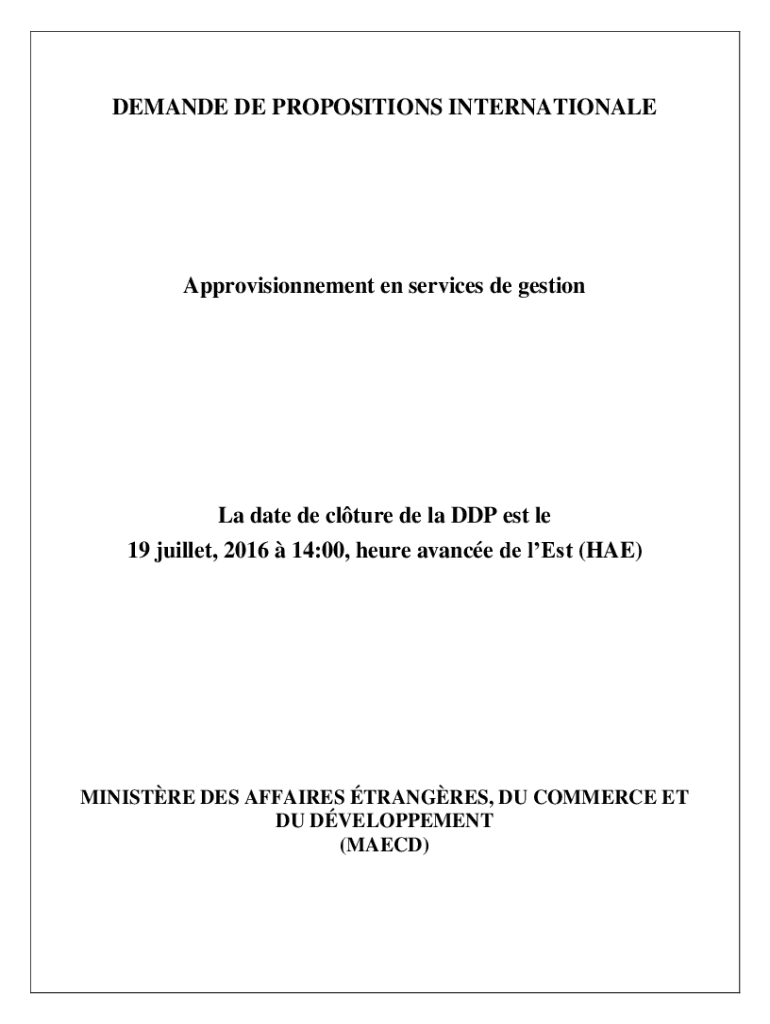 DEMANDE DE PROPOSITIONS INTERNATIONALE

Approvisionnement en services de gestion

La date de clôture de la DDP est le
19 juillet, 2016 à 14:00, heure avancée de l'Est (HAE)

MINISTÈRE DES AFFAIRES ÉTRANGÈRES, DU COMMERCE ET DU DÉVELOPPEMENT
(MAECD)